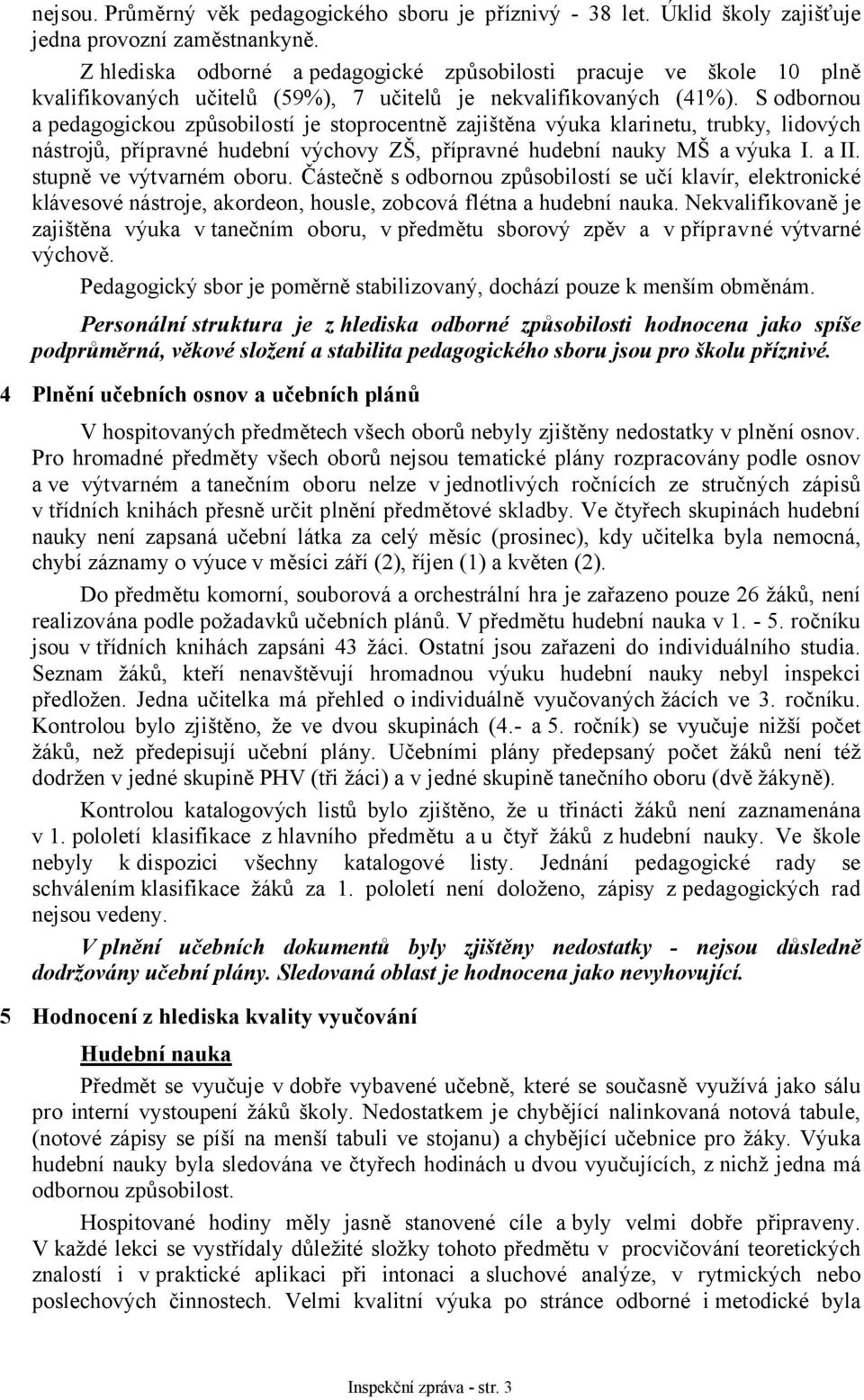 nejsou. Průměrný věk pedagogického sboru je příznivý - 38 let. Úklid školy zajišťuje jedna provozní zaměstnankyně.

Z hlediska odborné a pedagogické způsobilosti pracuje ve škole 10 plně kvalifikovaných učitelů (59%), 7 učitelů je nekvalifikovaných (41%). S odbornou a pedagogickou způsobilostí je stoprocentně zajištěna výuka klarinetu, trubky, lidových nástrojů, přípravné hudební výchovy ZŠ, přípravné hudební nauky MŠ a výuka I. a II. stupně ve výtvarném oboru. Částečně s odbornou způsobilostí se učí klavír, elektronické klávesové nástroje, akordeon, housle, zobcová flétna a hudební nauka. Nekvalifikovaně je zajištěna výuka v tanečním oboru, v předmětu sborový zpěv a v přípravné výtvarné výchově.

Pedagogický sbor je poměrně stabilizovaný, dochází pouze k menším obměnám.

Personální struktura je z hlediska odborné způsobilosti hodnocena jako spíše podprůměrná, věkové složení a stabilita pedagogického sboru jsou pro školu příznivé.

4 Plnění učebních osnov a učebních plánů

V hospitovaných předmětech všech oborů nebyly zjištěny nedostatky v plnění osnov. Pro hromadné předměty všech oborů nejsou tematické plány rozpracovány podle osnov a ve výtvarném a tanečním oboru nelze v jednotlivých ročnících ze stručných zápisů v třídních knihách přesně určit plnění předmětové skladby. Ve čtyřech skupinách hudební nauky není zapsaná učební látka za celý měsíc (prosinec), kdy učitelka byla nemocná, chybí záznamy o výuce v měsíci září (2), říjen (1) a květen (2).

Do předmětu komorní, souborová a orchestrální hra je zařazeno pouze 26 žáků, není realizována podle požadavků učebních plánů. V předmětu hudební nauka v 1. - 5. ročníku jsou v třídních knihách zapsáni 43 žáci. Ostatní jsou zařazeni do individuálního studia. Seznam žáků, kteří nenavštěvují hromadnou výuku hudební nauky nebyl inspekci předložen. Jedna učitelka má přehled o individuálně vyučovaných žácích ve 3. ročníku. Kontrolou bylo zjištěno, že ve dvou skupinách (4.- a 5. ročník) se vyučuje nižší počet žáků, než předepisují učební plány. Učebními plány předepsaný počet žáků není též dodržen v jedné skupině PHV (tři žáci) a v jedné skupině tanečního oboru (dvě žákyně).

Kontrolou katalogových listů bylo zjištěno, že u třinácti žáků není zaznamenána v 1. pololetí klasifikace z hlavního předmětu a u čtyř žáků z hudební nauky. Ve škole nebyly k dispozici všechny katalogové listy. Jednání pedagogické rady se schválením klasifikace žáků za 1. pololetí není doloženo, zápisy z pedagogických rad nejsou vedeny.

V plnění učebních dokumentů byly zjištěny nedostatky - nejsou důsledně dodržovány učební plány. Sledovaná oblast je hodnocena jako nevyhovující.

5 Hodnocení z hlediska kvality vyučování

Hudební nauka

Předmět se vyučuje v dobře vybavené učebně, které se současně využívá jako sálu pro interní vystoupení žáků školy. Nedostatkem je chybějící nalinkovaná notová tabule, (notové zápisy se píší na menší tabuli ve stojanu) a chybějící učebnice pro žáky. Výuka hudební nauky byla sledována ve čtyřech hodinách u dvou vyučujících, z nichž jedna má odbornou způsobilost.

Hospitované hodiny měly jasně stanovené cíle a byly velmi dobře připraveny. V každé lekci se vystřídaly důležité složky tohoto předmětu v procvičování teoretických znalostí i v praktické aplikaci při intonaci a sluchové analýze, v rytmických nebo poslechových činnostech. Velmi kvalitní výuka po stránce odborné i metodické byla

Inspekční zpráva - str. 3